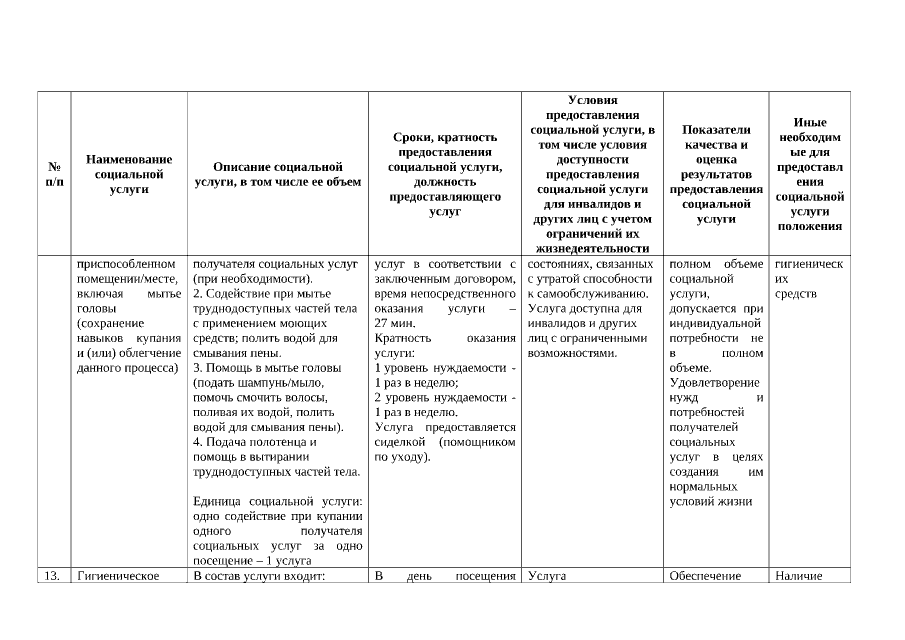 | № п/п | Наименование социальной услуги | Описание социальной услуги, в том числе ее объем | Сроки, кратность предоставления социальной услуги, должность предоставляющего услуг | Условия предоставления социальной услуги, в том числе условия доступности предоставления социальной услуги для инвалидов и других лиц с учетом ограничений их жизнедеятельности | Показатели качества и оценка результатов предоставления социальной услуги | Иные необходимые для предоставления социальной услуги положения |
|---|---|---|---|---|---|---|
| | приспособленном помещении/месте, включая мытье головы (сохранение навыков купания и (или) облегчение данного процесса) | получателя социальных услуг (при необходимости). 2. Содействие при мытье труднодоступных частей тела с применением моющих средств; полить водой для смывания пены. 3. Помощь в мытье головы (подать шампунь/мыло, помочь смочить волосы, поливая их водой, полить водой для смывания пены). 4. Подача полотенца и помощь в вытирании труднодоступных частей тела. Единица социальной услуги: одно содействие при купании одного получателя социальных услуг за одно посещение – 1 услуга | услуг в соответствии с заключенным договором, время непосредственного оказания услуги – 27 мин. Кратность оказания услуги: 1 уровень нуждаемости - 1 раз в неделю; 2 уровень нуждаемости - 1 раз в неделю. Услуга предоставляется сиделкой (помощником по уходу). | состояниях, связанных с утратой способности к самообслуживанию. Услуга доступна для инвалидов и других лиц с ограниченными возможностями. | полном объеме социальной услуги, допускается при индивидуальной потребности не в полном объеме. Удовлетворение нужд и потребностей получателей социальных услуг в целях создания им нормальных условий жизни | гигиенических средств |
| 13. | Гигиеническое | В состав услуги входит: | В день посещения | Услуга | Обеспечение | Наличие |